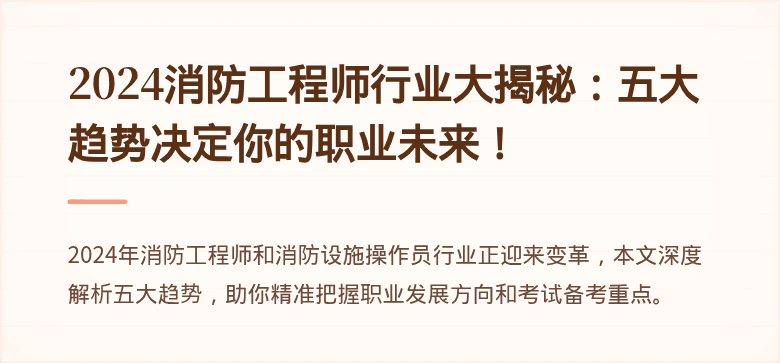 2024消防工程师行业大揭秘：五大趋势决定你的职业未来！

2024年消防工程师和消防设施操作员行业正迎来变革，本文深度解析五大趋势，助你精准把握职业发展方向和考试备考重点。